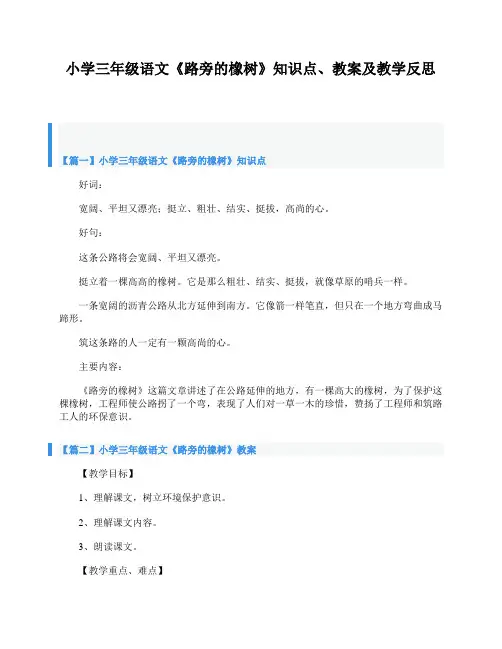 小学三年级语文《路旁的橡树》知识点、教案及教学反思

【篇一】小学三年级语文《路旁的橡树》知识点

好词：

宽阔、平坦又漂亮；挺立、粗壮、结实、挺拔，高尚的心。

好句：

这条公路将会宽阔、平坦又漂亮。

挺立着一棵高高的橡树。它是那么粗壮、结实、挺拔，就像草原的哨兵一样。

一条宽阔的沥青公路从北方延伸到南方。它像箭一样笔直，但只在一个地方弯曲成马蹄形。

筑这条路的人一定有一颗高尚的心。

主要内容：

《路旁的橡树》这篇文章讲述了在公路延伸的地方，有一棵高大的橡树，为了保护这棵橡树，工程师使公路拐了一个弯，表现了人们对一草一木的珍惜，赞扬了工程师和筑路工人的环保意识。

【篇二】小学三年级语文《路旁的橡树》教案

【教学目标】

1、理解课文，树立环境保护意识。

2、理解课文内容。

3、朗读课文。

【教学重点、难点】